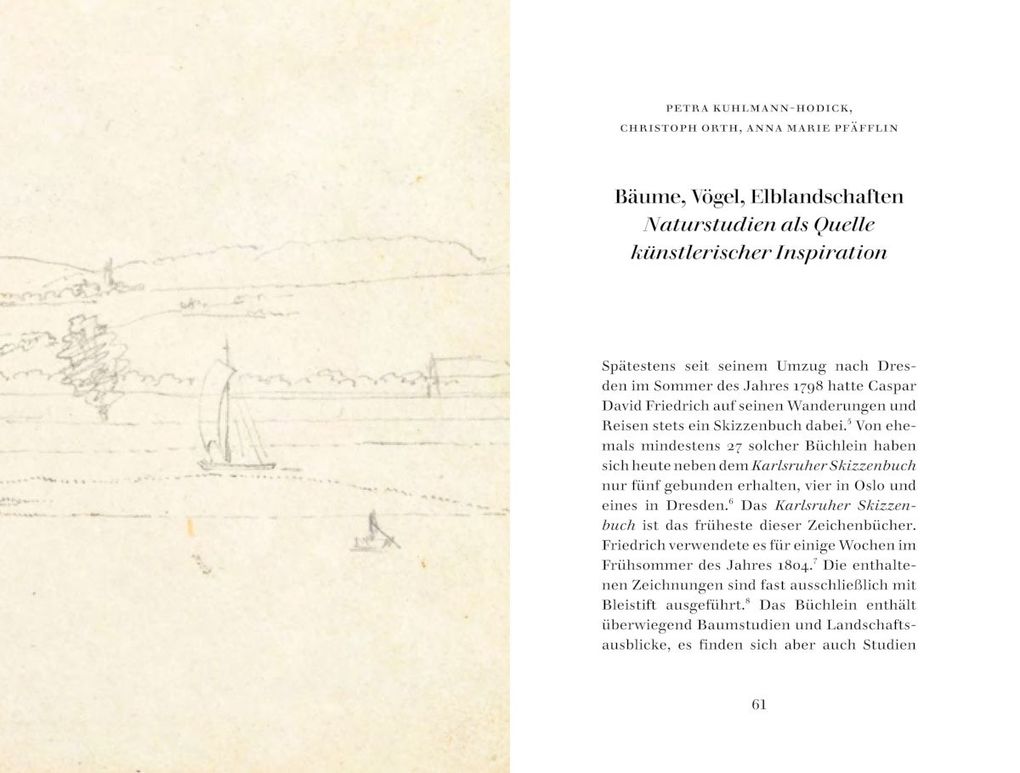 PETRA KUHLMANN-HODICK,
CHRISTOPH ORTH, ANNA MARIE PFÄFFLIN

Bäume, Vögel, Elblandschaften
Naturstudien als Quelle
künstlerischer Inspiration

Spätestens seit seinem Umzug nach Dresden im Sommer des Jahres 1798 hatte Caspar David Friedrich auf seinen Wanderungen und Reisen stets ein Skizzenbuch dabei.$^{5}$ Von ehemals mindestens 27 solcher Büchlein haben sich heute neben dem Karlsruher Skizzenbuch nur fünf gebunden erhalten, vier in Oslo und eines in Dresden.$^{6}$ Das Karlsruher Skizzenbuch ist das früheste dieser Zeichenbücher. Friedrich verwendete es für einige Wochen im Frühsommer des Jahres 1804.$^{7}$ Die enthaltenen Zeichnungen sind fast ausschließlich mit Bleistift ausgeführt.$^{8}$ Das Büchlein enthält überwiegend Baumstudien und Landschaftsausblicke, es finden sich aber auch Studien

61